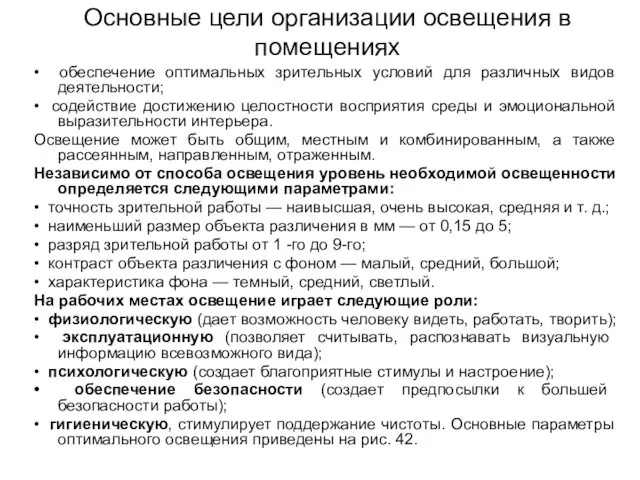 Основные цели организации освещения в помещениях

• обеспечение оптимальных зрительных условий для различных видов деятельности;
• содействие достижению целостности восприятия среды и эмоциональной выразительности интерьера.

Освещение может быть общим, местным и комбинированным, а также рассеянным, направленным, отраженным.

Независимо от способа освещения уровень необходимой освещенности определяется следующими параметрами:
• точность зрительной работы — наивысшая, очень высокая, средняя и т. д.;
• наименьший размер объекта различения в мм — от 0,15 до 5;
• разряд зрительной работы от 1 -го до 9-го;
• контраст объекта различения с фоном — малый, средний, большой;
• характеристика фона — темный, средний, светлый.

На рабочих местах освещение играет следующие роли:
• физиологическую (дает возможность человеку видеть, работать, творить);
• эксплуатационную (позволяет считывать, распознавать визуальную информацию всевозможного вида);
• психологическую (создает благоприятные стимулы и настроение);
• обеспечение безопасности (создает предпосылки к большей безопасности работы);
• гигиеническую, стимулирует поддержание чистоты. Основные параметры оптимального освещения приведены на рис. 42.